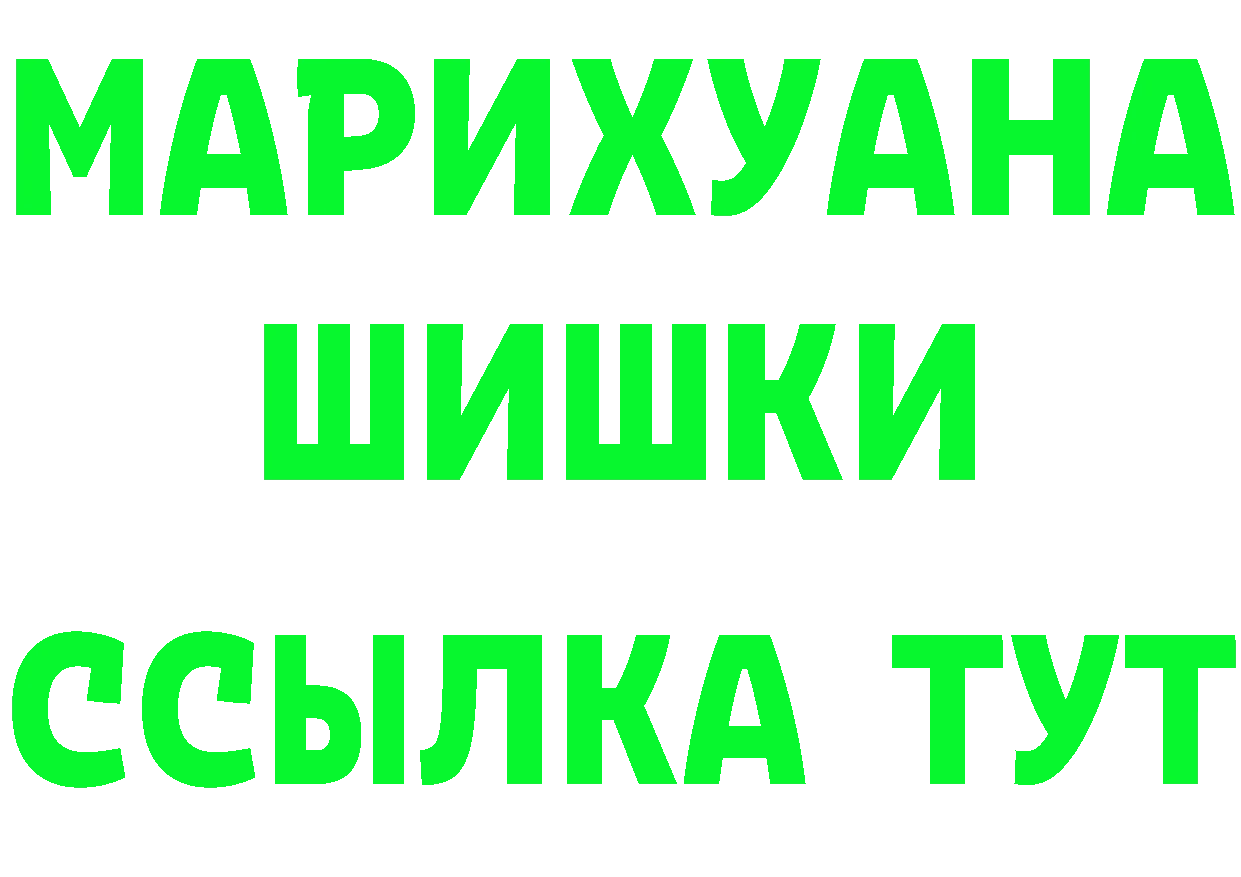 МАРИХУАНА
ШИШКИ
ССЫЛКА ТУТ